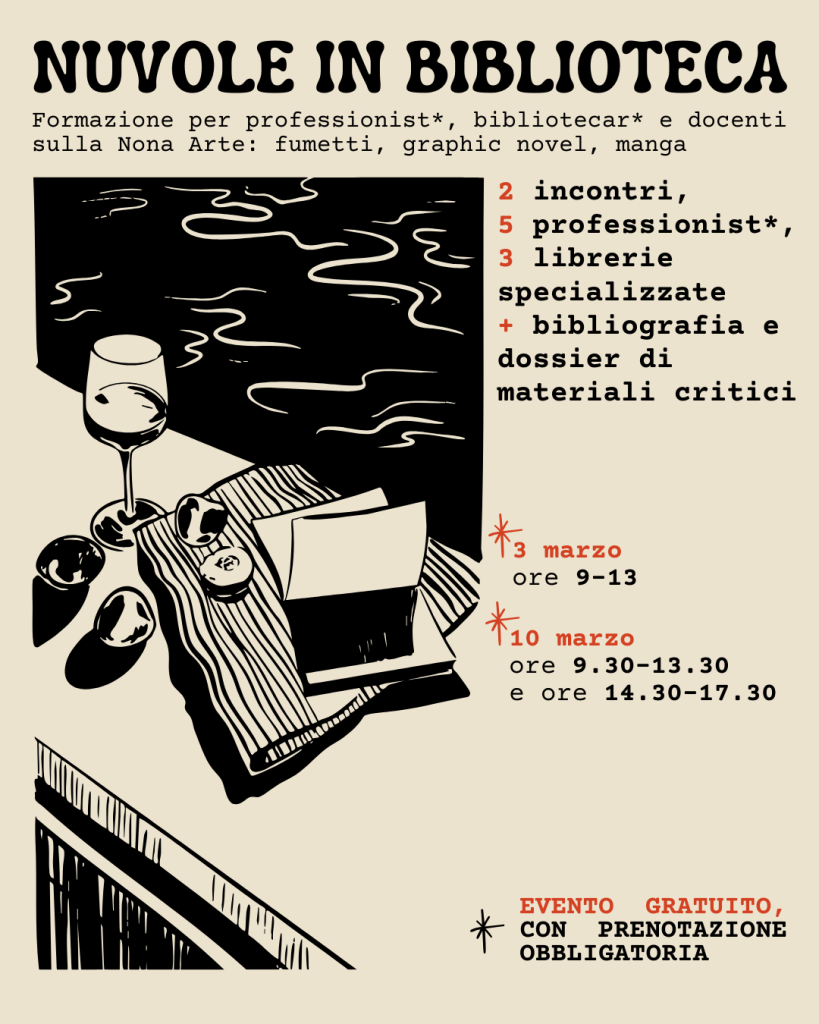 NUVOLE IN BIBLIOTECA

Formazione per professionist*, bibliotecar* e docenti sulla Nona Arte: fumetti, graphic novel, manga

2 incontri,
5 professionist*,
3 librerie specializzate
+ bibliografia e dossier di materiali critici

3 marzo
ore 9-13

10 marzo
ore 9.30-13.30
e ore 14.30-17.30

EVENTO GRATUITO,
CON PRENOTAZIONE OBBLIGATORIA